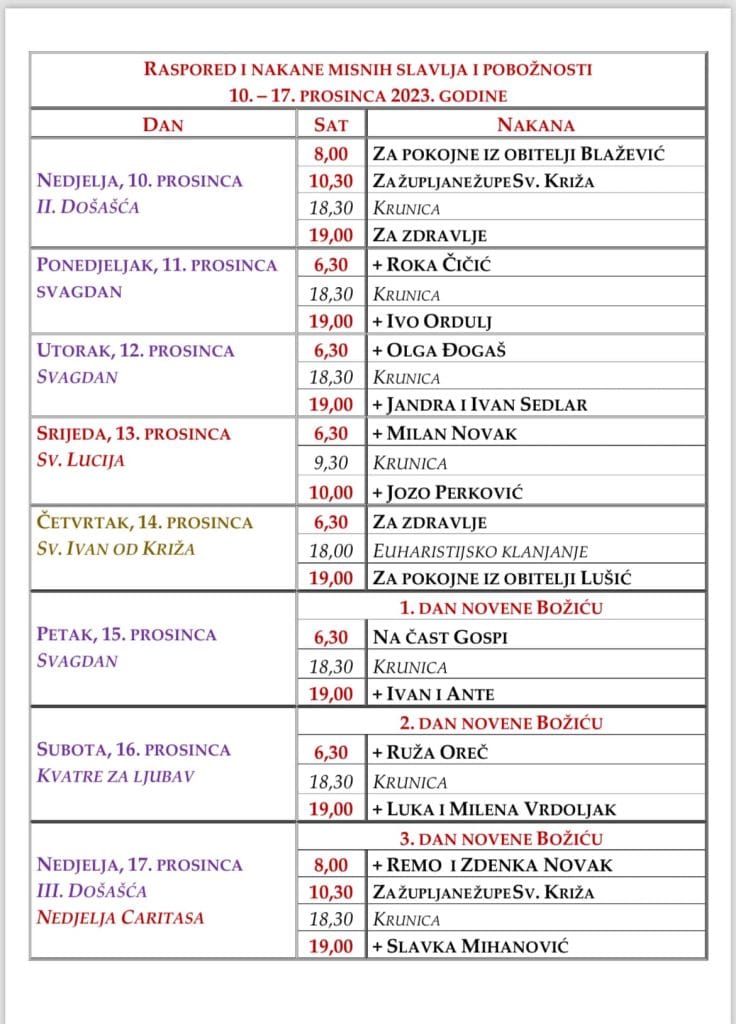 RASPORED I NAKANE MISNIH SLAVLJA I POBOŽNOSTI
10. – 17. PROSINCA 2023. GODINE

| DAN | SAT | NAKANA |
|---|---|---|
| NEDJELJA, 10. PROSINCA II. DOŠAŠĆA | 8,00 | ZA POKOJNE IZ OBITELJI BLAŽEVIĆ |
| | 10,30 | ZA ŽUPLJANE ŽUPE SV. KRIŽA |
| | 18,30 | KRUNICA |
| | 19,00 | ZA ZDRAVLJE |
| PONEDJELJAK, 11. PROSINCA SVAGDAN | 6,30 | + ROKA ČIČIĆ |
| | 18,30 | KRUNICA |
| | 19,00 | + IVO ORDULJ |
| UTORAK, 12. PROSINCA SVAGDAN | 6,30 | + OLGA ĐOGAŠ |
| | 18,30 | KRUNICA |
| | 19,00 | + JANDRA I IVAN SEDLAR |
| SRIJEDA, 13. PROSINCA SV. LUCIJA | 6,30 | + MILAN NOVAK |
| | 9,30 | KRUNICA |
| | 10,00 | + JOZO PERKOVIĆ |
| ČETVRTAK, 14. PROSINCA SV. IVAN OD KRIŽA | 6,30 | ZA ZDRAVLJE |
| | 18,00 | EUHARISTIJSKO KLANJANJE |
| | 19,00 | ZA POKOJNE IZ OBITELJI LUŠIĆ |
| PETAK, 15. PROSINCA SVAGDAN | | 1. DAN NOVENE BOŽIĆU |
| | 6,30 | NA ČAST GOSPI |
| | 18,30 | KRUNICA |
| | 19,00 | + IVAN I ANTE |
| SUBOTA, 16. PROSINCA KVATRE ZA LJUBAV | | 2. DAN NOVENE BOŽIĆU |
| | 6,30 | + RUŽA OREČ |
| | 18,30 | KRUNICA |
| | 19,00 | + LUKA I MILENA VRDOLJAK |
| NEDJELJA, 17. PROSINCA III. DOŠAŠĆA NEDJELJA CARITASA | | 3. DAN NOVENE BOŽIĆU |
| | 8,00 | + REMO I ZDENKA NOVAK |
| | 10,30 | ZA ŽUPLJANE ŽUPE SV. KRIŽA |
| | 18,30 | KRUNICA |
| | 19,00 | + SLAVKA MIHANOVIĆ |